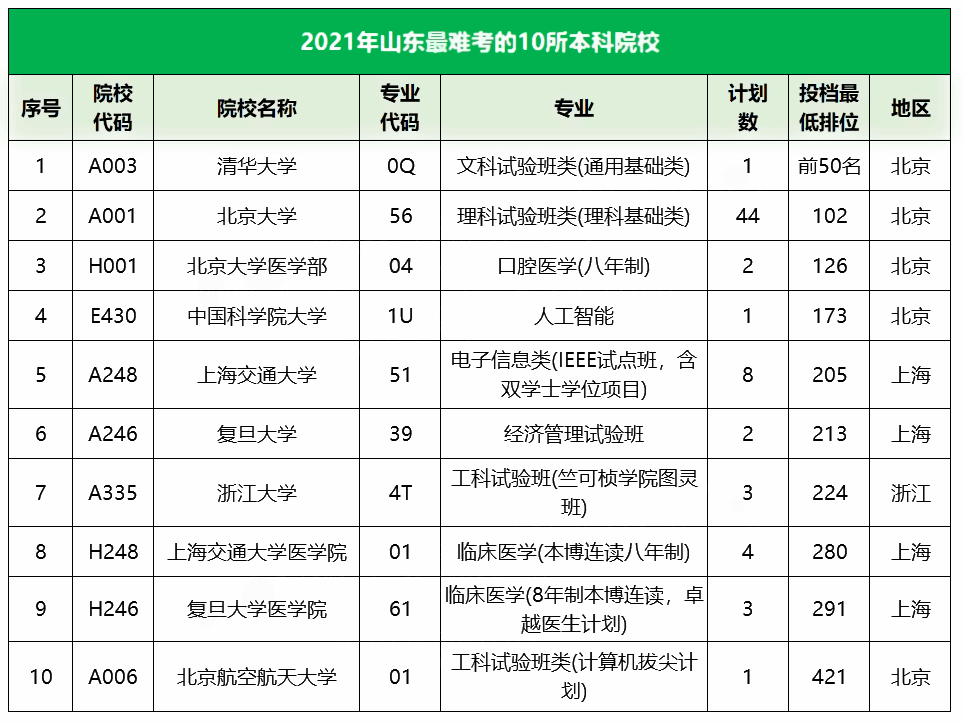 2021年山东最难考的10所本科院校

| 序号 | 院校代码 | 院校名称 | 专业代码 | 专业 | 计划数 | 投档最低排位 | 地区 |
|---|---|---|---|---|---|---|---|
| 1 | A003 | 清华大学 | 0Q | 文科试验班类(通用基础类) | 1 | 前50名 | 北京 |
| 2 | A001 | 北京大学 | 56 | 理科试验班类(理科基础类) | 44 | 102 | 北京 |
| 3 | H001 | 北京大学医学部 | 04 | 口腔医学(八年制) | 2 | 126 | 北京 |
| 4 | E430 | 中国科学院大学 | 1U | 人工智能 | 1 | 173 | 北京 |
| 5 | A248 | 上海交通大学 | 51 | 电子信息类(IEEE试点班，含双学士学位项目) | 8 | 205 | 上海 |
| 6 | A246 | 复旦大学 | 39 | 经济管理试验班 | 2 | 213 | 上海 |
| 7 | A335 | 浙江大学 | 4T | 工科试验班(竺可桢学院图灵班) | 3 | 224 | 浙江 |
| 8 | H248 | 上海交通大学医学院 | 01 | 临床医学(本博连读八年制) | 4 | 280 | 上海 |
| 9 | H246 | 复旦大学医学院 | 61 | 临床医学(8年制本博连读，卓越医生计划) | 3 | 291 | 上海 |
| 10 | A006 | 北京航空航天大学 | 01 | 工科试验班类(计算机拔尖计划) | 1 | 421 | 北京 |